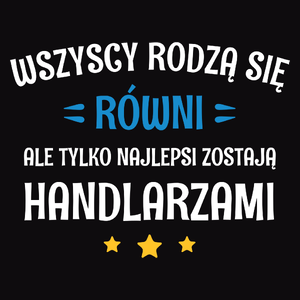 WSZYSCY RODZĄ SIĘ
RÓWNI
ALE TYLKO NAJLEPSI ZOSTAJĄ
HANDLARZAMI